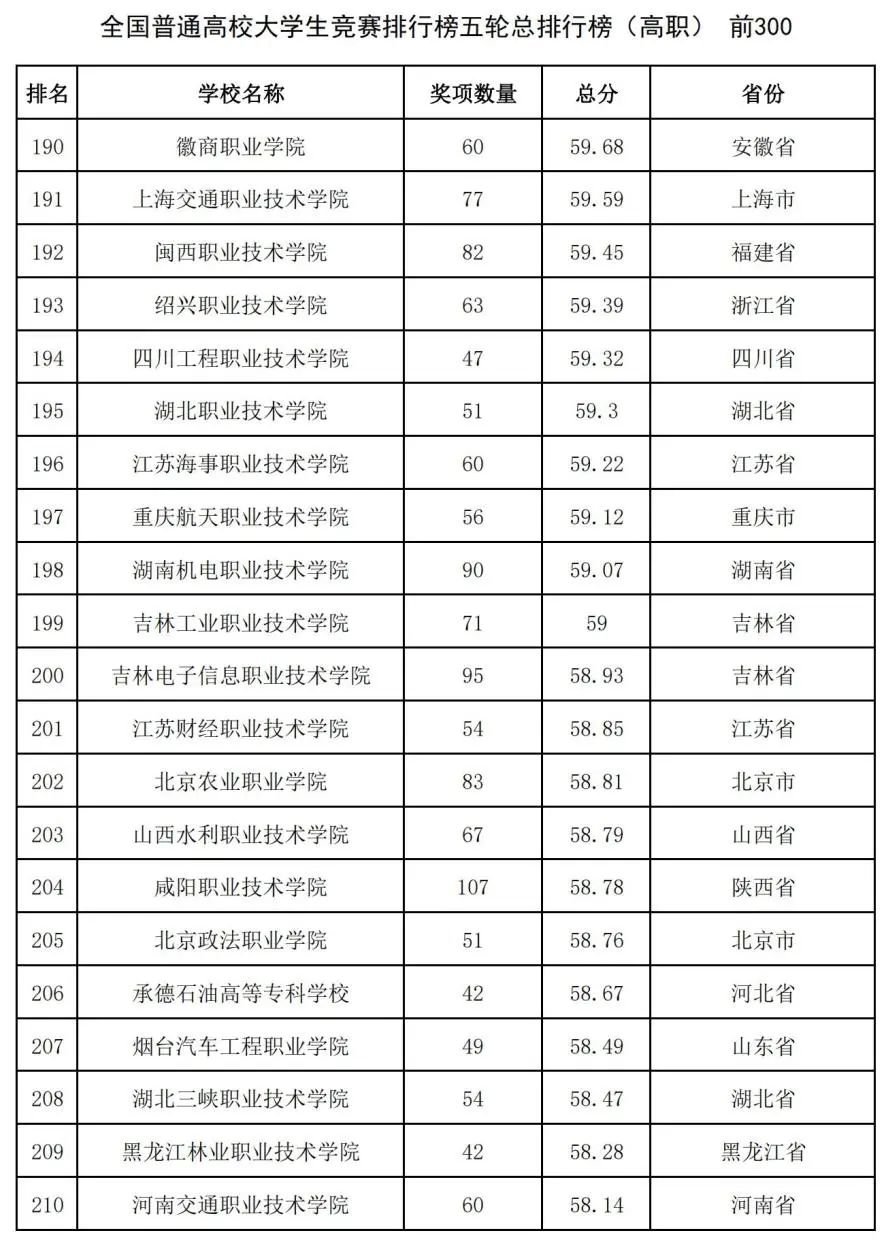 全国普通高校大学生竞赛排行榜五轮总排行榜（高职） 前300

| 排名 | 学校名称 | 奖项数量 | 总分 | 省份 |
|---|---|---|---|---|
| 190 | 徽商职业学院 | 60 | 59.68 | 安徽省 |
| 191 | 上海交通职业技术学院 | 77 | 59.59 | 上海市 |
| 192 | 闽西职业技术学院 | 82 | 59.45 | 福建省 |
| 193 | 绍兴职业技术学院 | 63 | 59.39 | 浙江省 |
| 194 | 四川工程职业技术学院 | 47 | 59.32 | 四川省 |
| 195 | 湖北职业技术学院 | 51 | 59.3 | 湖北省 |
| 196 | 江苏海事职业技术学院 | 60 | 59.22 | 江苏省 |
| 197 | 重庆航天职业技术学院 | 56 | 59.12 | 重庆市 |
| 198 | 湖南机电职业技术学院 | 90 | 59.07 | 湖南省 |
| 199 | 吉林工业职业技术学院 | 71 | 59 | 吉林省 |
| 200 | 吉林电子信息职业技术学院 | 95 | 58.93 | 吉林省 |
| 201 | 江苏财经职业技术学院 | 54 | 58.85 | 江苏省 |
| 202 | 北京农业职业学院 | 83 | 58.81 | 北京市 |
| 203 | 山西水利职业技术学院 | 67 | 58.79 | 山西省 |
| 204 | 咸阳职业技术学院 | 107 | 58.78 | 陕西省 |
| 205 | 北京政法职业学院 | 51 | 58.76 | 北京市 |
| 206 | 承德石油高等专科学校 | 42 | 58.67 | 河北省 |
| 207 | 烟台汽车工程职业学院 | 49 | 58.49 | 山东省 |
| 208 | 湖北三峡职业技术学院 | 54 | 58.47 | 湖北省 |
| 209 | 黑龙江林业职业技术学院 | 42 | 58.28 | 黑龙江省 |
| 210 | 河南交通职业技术学院 | 60 | 58.14 | 河南省 |